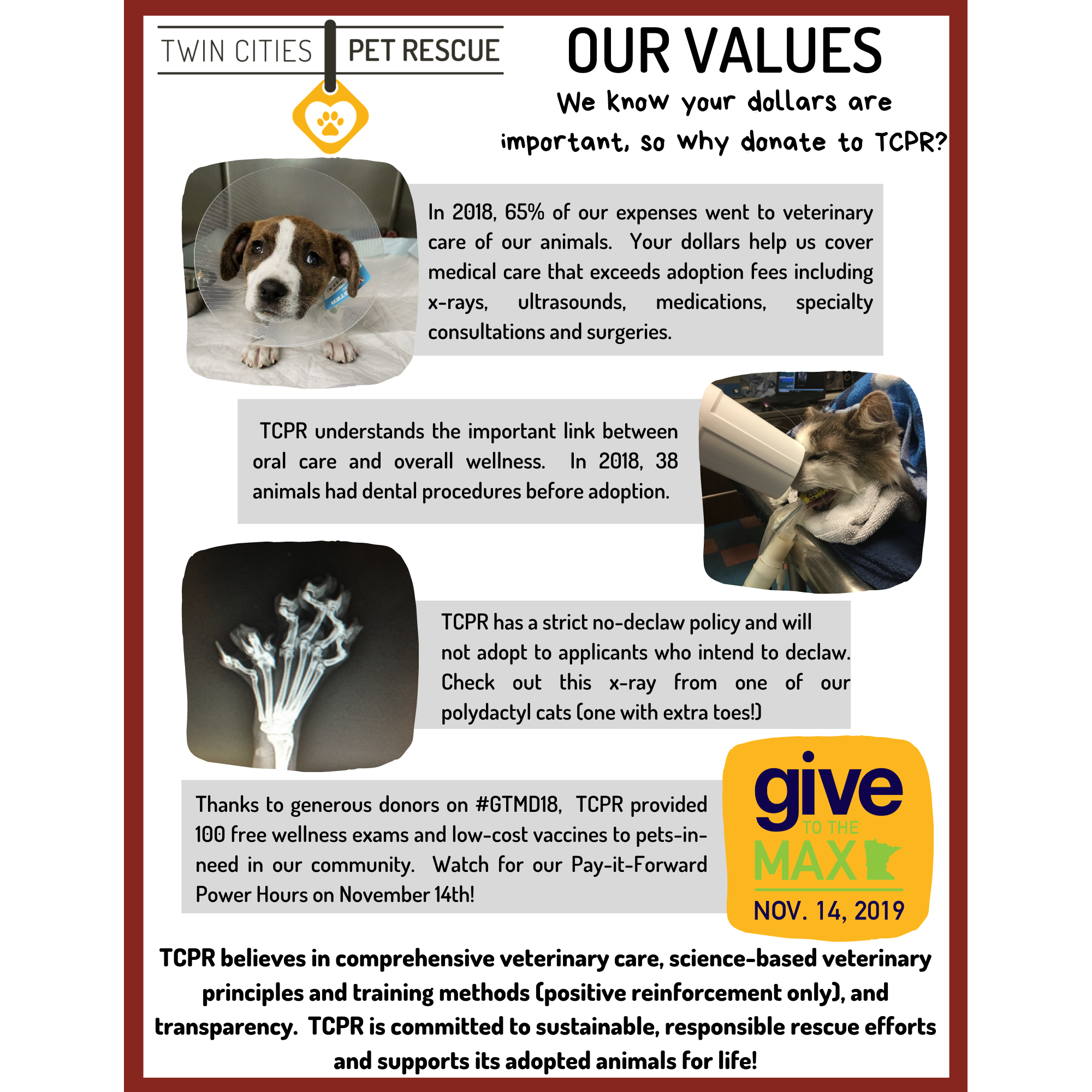 TWIN CITIES PET RESCUE

OUR VALUES

We know your dollars are important, so why donate to TCPR?

In 2018, 65% of our expenses went to veterinary care of our animals. Your dollars help us cover medical care that exceeds adoption fees including x-rays, ultrasounds, medications, specialty consultations and surgeries.

TCPR understands the important link between oral care and overall wellness. In 2018, 38 animals had dental procedures before adoption.

TCPR has a strict no-declaw policy and will not adopt to applicants who intend to declaw. Check out this x-ray from one of our polydactyl cats (one with extra toes!)

Thanks to generous donors on #GTMD18, TCPR provided 100 free wellness exams and low-cost vaccines to pets-in-need in our community. Watch for our Pay-it-Forward Power Hours on November 14th!

give TO THE MAX

NOV. 14, 2019

TCPR believes in comprehensive veterinary care, science-based veterinary principles and training methods (positive reinforcement only), and transparency. TCPR is committed to sustainable, responsible rescue efforts and supports its adopted animals for life!